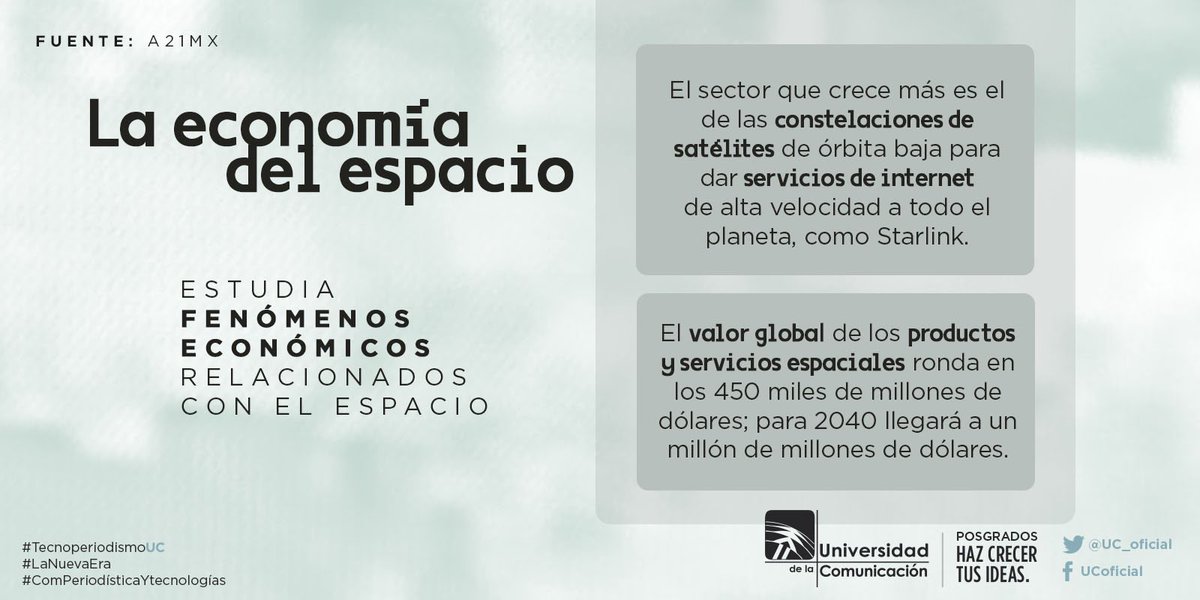 FUENTE: A21MX

La economía del espacio

ESTUDIA
FENÓMENOS ECONÓMICOS
RELACIONADOS CON EL ESPACIO

El sector que crece más es el de las constelaciones de satélites de órbita baja para dar servicios de internet de alta velocidad a todo el planeta, como Starlink.

El valor global de los productos y servicios espaciales ronda en los 450 miles de millones de dólares; para 2040 llegará a un millón de millones de dólares.

#TecnoperiodismoUC
#LaNuevaEra
#ComPeriodísticaYtecnologías

Universidad de la Comunicación

POSGRADOS
HAZ CRECER TUS IDEAS.

@UC_oficial
UCoficial